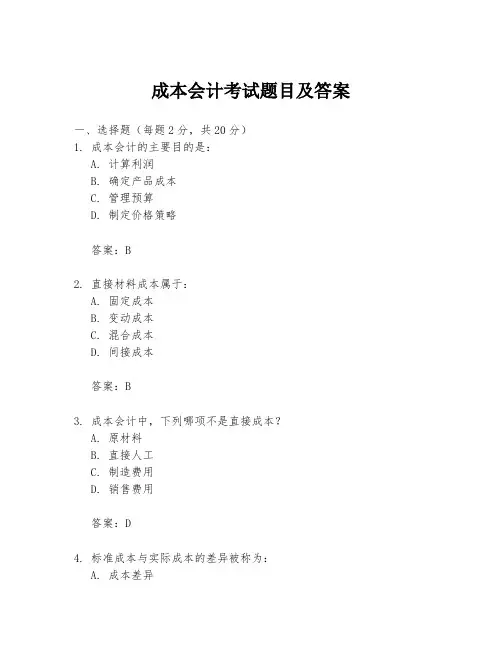 成本会计考试题目及答案

一、选择题（每题 2 分，共 20 分）

1. 成本会计的主要目的是：
A. 计算利润
B. 确定产品成本
C. 管理预算
D. 制定价格策略

答案：B

2. 直接材料成本属于：
A. 固定成本
B. 变动成本
C. 混合成本
D. 间接成本

答案：B

3. 成本会计中，下列哪项不是直接成本？
A. 原材料
B. 直接人工
C. 制造费用
D. 销售费用

答案：D

4. 标准成本与实际成本的差异被称为：
A. 成本差异